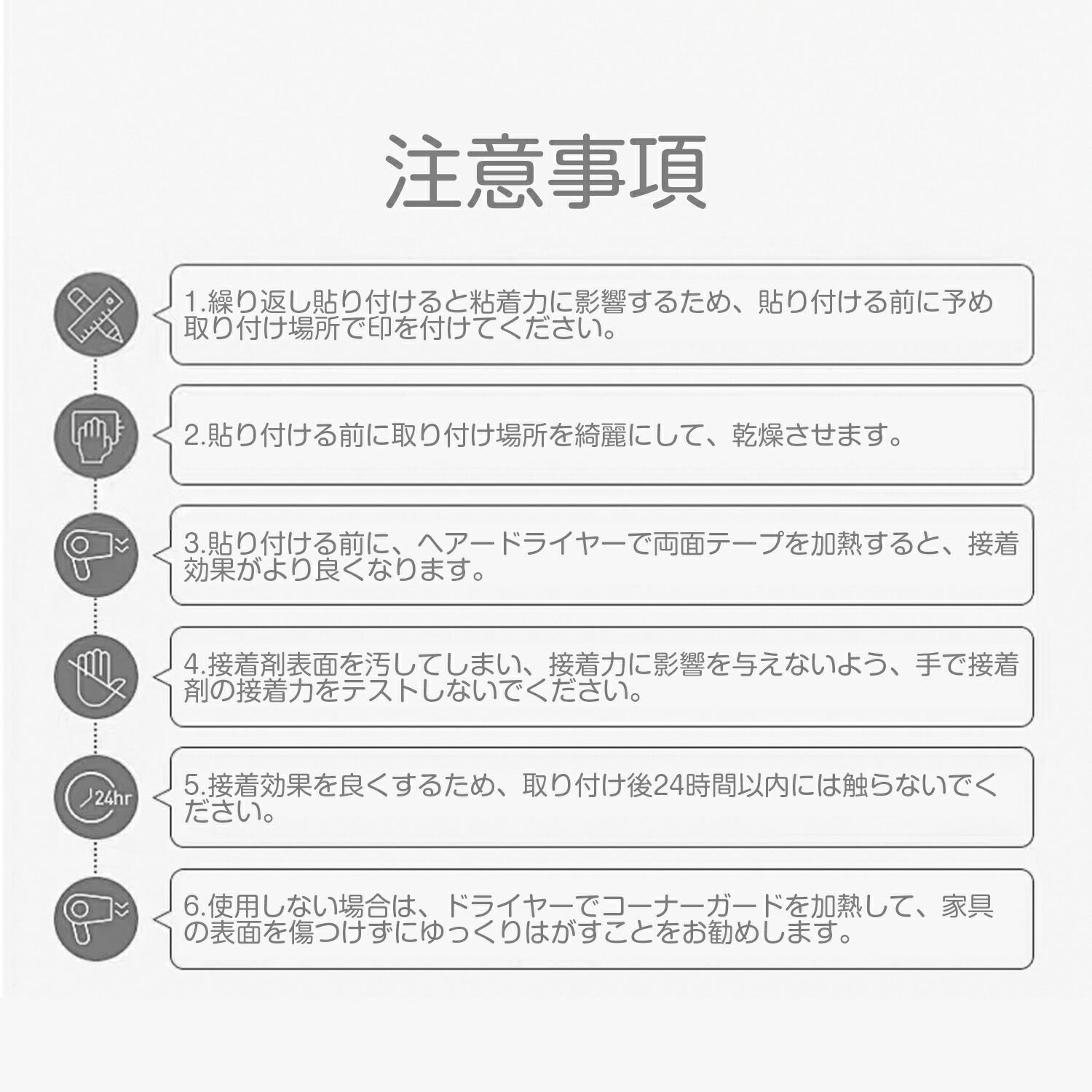 注意事項

1.繰り返し貼り付けると粘着力に影響するため、貼り付ける前に予め取り付け場所で印を付けてください。

2.貼り付ける前に取り付け場所を綺麗にして、乾燥させます。

3.貼り付ける前に、ヘアードライヤーで両面テープを加熱すると、接着効果がより良くなります。

4.接着剤表面を汚してしまい、接着力に影響を与えないよう、手で接着剤の接着力をテストしないでください。

24hr

5.接着効果を良くするため、取り付け後24時間以内には触らないでください。

6.使用しない場合は、ドライヤーでコーナーガードを加熱して、家具の表面を傷つけずにゆっくりはがすことをお勧めします。